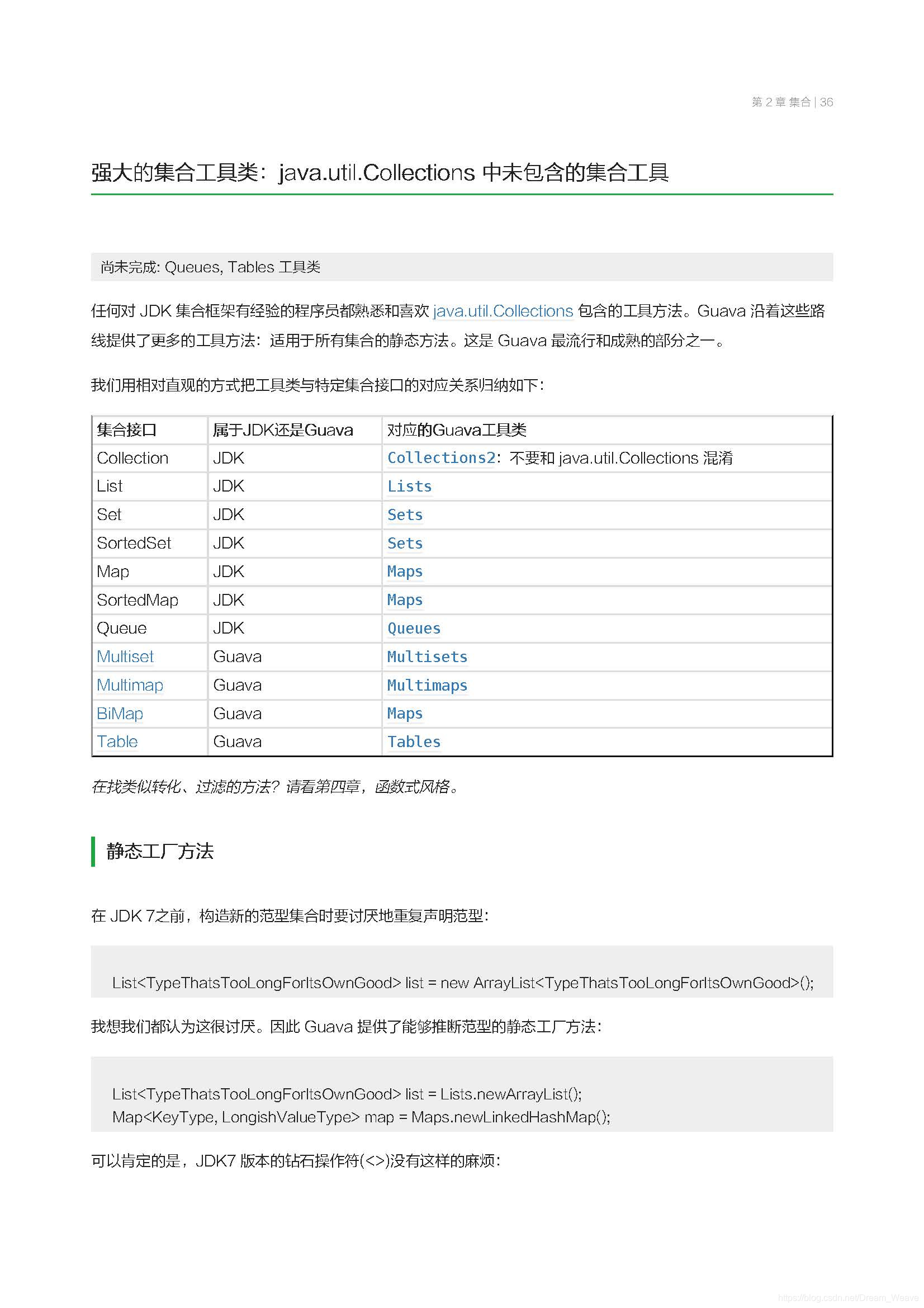 第 2 章 集合 | 36

强大的集合工具类：java.util.Collections 中未包含的集合工具

尚未完成: Queues, Tables 工具类

任何对 JDK 集合框架有经验的程序员都熟悉和喜欢 java.util.Collections 包含的工具方法。Guava 沿着这些路线提供了更多的工具方法：适用于所有集合的静态方法。这是 Guava 最流行和成熟的部分之一。

我们用相对直观的方式把工具类与特定集合接口的对应关系归纳如下：

| 集合接口 | 属于JDK还是Guava | 对应的Guava工具类 |
|---|---|---|
| Collection | JDK | Collections2：不要和 java.util.Collections 混淆 |
| List | JDK | Lists |
| Set | JDK | Sets |
| SortedSet | JDK | Sets |
| Map | JDK | Maps |
| SortedMap | JDK | Maps |
| Queue | JDK | Queues |
| Multiset | Guava | Multisets |
| Multimap | Guava | Multimaps |
| BiMap | Guava | Maps |
| Table | Guava | Tables |

在找类似转化、过滤的方法？请看第四章，函数式风格。

静态工厂方法

在 JDK 7之前，构造新的范型集合时要讨厌地重复声明范型：

List<TypeThatsTooLongForItsOwnGood> list = new ArrayList<TypeThatsTooLongForItsOwnGood>();

我想我们都认为这很讨厌。因此 Guava 提供了能够推断范型的静态工厂方法：

List<TypeThatsTooLongForItsOwnGood> list = Lists.newArrayList();
Map<KeyType, LongishValueType> map = Maps.newLinkedHashMap();

可以肯定的是，JDK7 版本的钻石操作符(<>)没有这样的麻烦：

https://blog.csdn.net/Dream_Weave